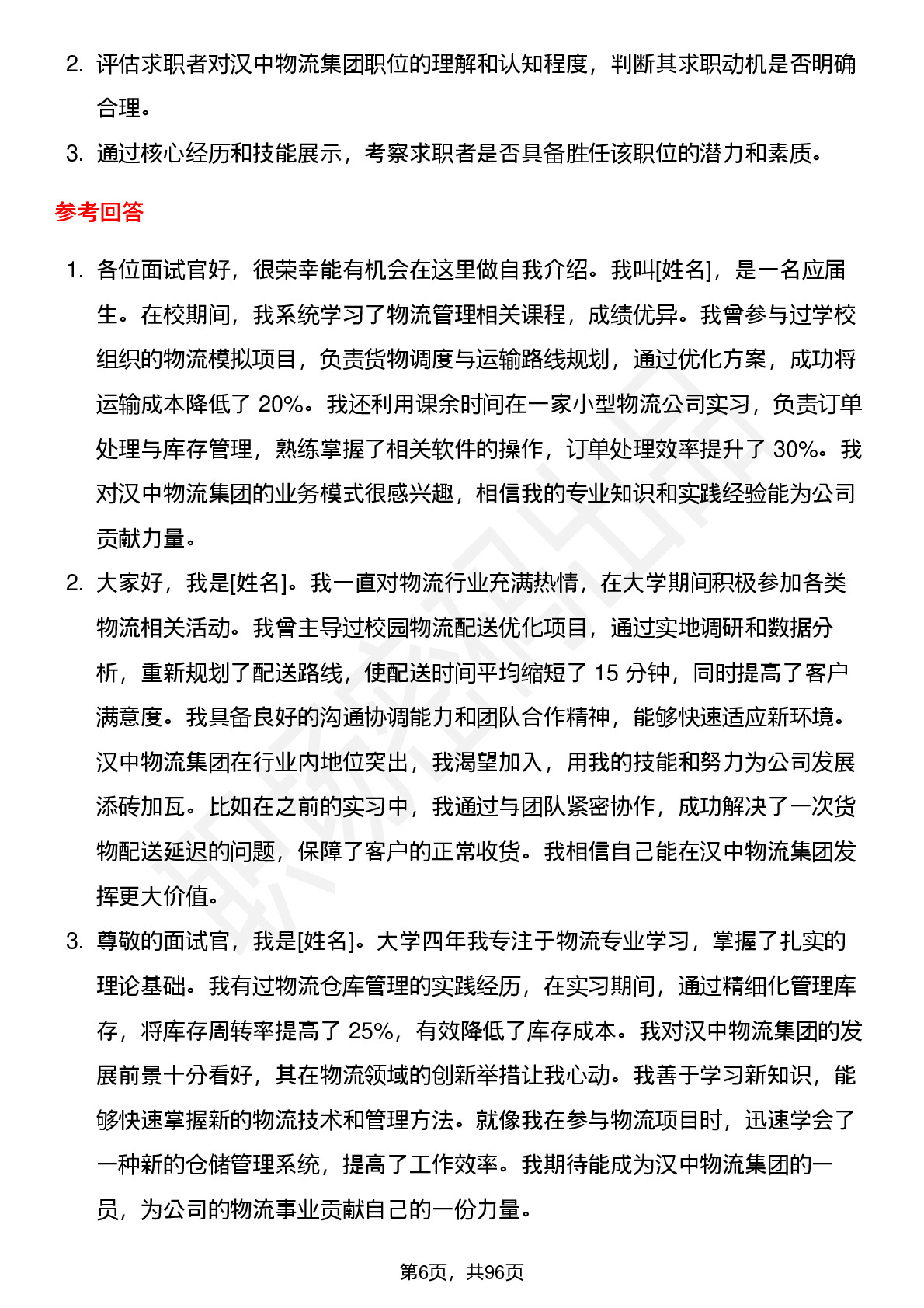 2. 评估求职者对汉中物流集团职位的理解和认知程度，判断其求职动机是否明确合理。

3. 通过核心经历和技能展示，考察求职者是否具备胜任该职位的潜力和素质。

参考回答

1. 各位面试官好，很荣幸能有机会在这里做自我介绍。我叫[姓名]，是一名应届生。在校期间，我系统学习了物流管理相关课程，成绩优异。我曾参与过学校组织的物流模拟项目，负责货物调度与运输路线规划，通过优化方案，成功将运输成本降低了 20%。我还利用课余时间在一家小型物流公司实习，负责订单处理与库存管理，熟练掌握了相关软件的操作，订单处理效率提升了 30%。我对汉中物流集团的业务模式很感兴趣，相信我的专业知识和实践经验能为公司贡献力量。

2. 大家好，我是[姓名]。我一直对物流行业充满热情，在大学期间积极参加各类物流相关活动。我曾主导过校园物流配送优化项目，通过实地调研和数据分析，重新规划了配送路线，使配送时间平均缩短了 15 分钟，同时提高了客户满意度。我具备良好的沟通协调能力和团队合作精神，能够快速适应新环境。汉中物流集团在行业内地位突出，我渴望加入，用我的技能和努力为公司发展添砖加瓦。比如在之前的实习中，我通过与团队紧密协作，成功解决了一次货物配送延迟的问题，保障了客户的正常收货。我相信自己能在汉中物流集团发挥更大价值。

3. 尊敬的面试官，我是[姓名]。大学四年我专注于物流专业学习，掌握了扎实的理论基础。我有过物流仓库管理的实践经历，在实习期间，通过精细化管理库存，将库存周转率提高了 25%，有效降低了库存成本。我对汉中物流集团的发展前景十分看好，其在物流领域的创新举措让我心动。我善于学习新知识，能够快速掌握新的物流技术和管理方法。就像我在参与物流项目时，迅速学会了一种新的仓储管理系统，提高了工作效率。我期待能成为汉中物流集团的一员，为公司的物流事业贡献自己的一份力量。

第6页，共96页